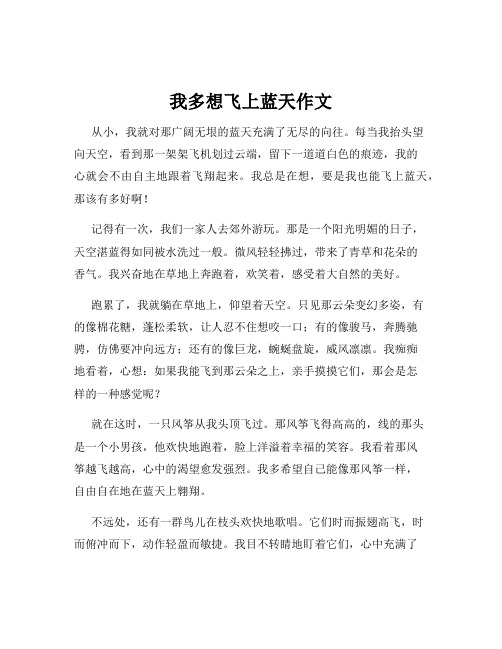 我多想飞上蓝天作文

从小，我就对那广阔无垠的蓝天充满了无尽的向往。每当我抬头望向天空，看到那一架架飞机划过云端，留下一道道白色的痕迹，我的心就会不由自主地跟着飞翔起来。我总是在想，要是我也能飞上蓝天，那该有多好啊！

记得有一次，我们一家人去郊外游玩。那是一个阳光明媚的日子，天空湛蓝得如同被水洗过一般。微风轻轻拂过，带来了青草和花朵的香气。我兴奋地在草地上奔跑着，欢笑着，感受着大自然的美好。

跑累了，我就躺在草地上，仰望着天空。只见那云朵变幻多姿，有的像棉花糖，蓬松柔软，让人忍不住想咬一口；有的像骏马，奔腾驰骋，仿佛要冲向远方；还有的像巨龙，蜿蜒盘旋，威风凛凛。我痴痴地看着，心想：如果我能飞到那云朵之上，亲手摸摸它们，那会是怎样的一种感觉呢？

就在这时，一只风筝从我头顶飞过。那风筝飞得高高的，线的那头是一个小男孩，他欢快地跑着，脸上洋溢着幸福的笑容。我看着那风筝越飞越高，心中的渴望愈发强烈。我多希望自己能像那风筝一样，自由自在地在蓝天上翱翔。

不远处，还有一群鸟儿在枝头欢快地歌唱。它们时而振翅高飞，时而俯冲而下，动作轻盈而敏捷。我目不转睛地盯着它们，心中充满了